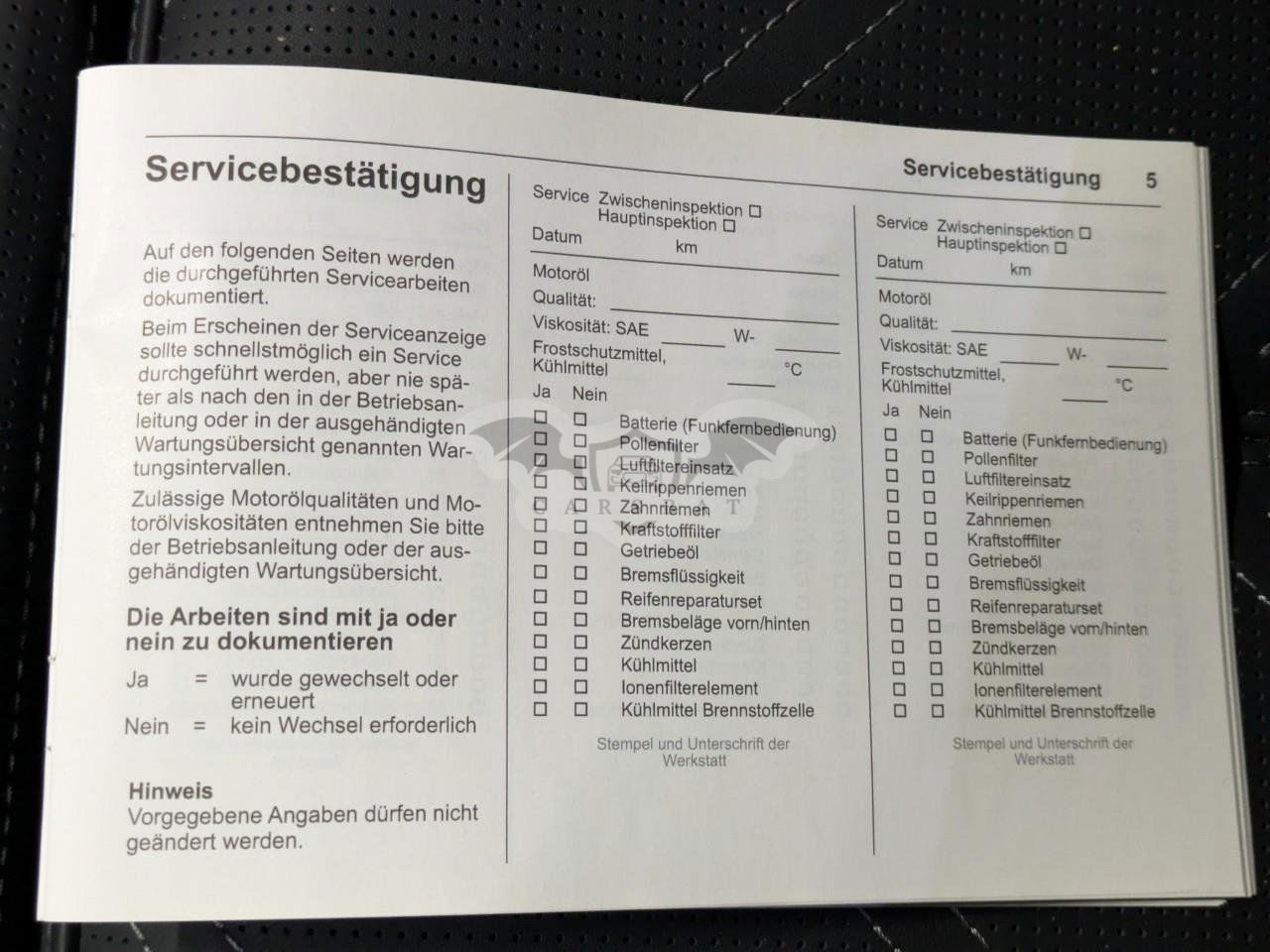 Servicebestätigung 5

Servicebestätigung

Auf den folgenden Seiten werden die durchgeführten Servicearbeiten dokumentiert.

Beim Erscheinen der Serviceanzeige sollte schnellstmöglich ein Service durchgeführt werden, aber nie später als nach den in der Betriebsanleitung oder in der ausgehändigten Wartungsübersicht genannten Wartungsintervallen.

Zulässige Motorölqualitäten und Motorölviskositäten entnehmen Sie bitte der Betriebsanleitung oder der ausgehändigten Wartungsübersicht.

Die Arbeiten sind mit ja oder nein zu dokumentieren

Ja = wurde gewechselt oder erneuert
Nein = kein Wechsel erforderlich

Hinweis
Vorgegebene Angaben dürfen nicht geändert werden.

Service Zwischeninspektion ☐
Hauptinspektion ☐
Datum km
Motoröl
Qualität: ____
Viskosität: SAE ____ W- ____
Frostschutzmittel, Kühlmittel ____ °C
Ja Nein
☐ ☐ Batterie (Funkfernbedienung)
☐ ☐ Pollenfilter
☐ ☐ Luftfiltereinsatz
☐ ☐ Keilrippenriemen
☐ ☐ Zahnriemen
☐ ☐ Kraftstofffilter
☐ ☐ Getriebeöl
☐ ☐ Bremsflüssigkeit
☐ ☐ Reifenreparaturset
☐ ☐ Bremsbeläge vorn/hinten
☐ ☐ Zündkerzen
☐ ☐ Kühlmittel
☐ ☐ Ionenfilterelement
☐ ☐ Kühlmittel Brennstoffzelle

Stempel und Unterschrift der Werkstatt

Service Zwischeninspektion ☐
Hauptinspektion ☐
Datum km
Motoröl
Qualität: ____
Viskosität: SAE ____ W- ____
Frostschutzmittel, Kühlmittel ____ °C
Ja Nein
☐ ☐ Batterie (Funkfernbedienung)
☐ ☐ Pollenfilter
☐ ☐ Luftfiltereinsatz
☐ ☐ Keilrippenriemen
☐ ☐ Zahnriemen
☐ ☐ Kraftstofffilter
☐ ☐ Getriebeöl
☐ ☐ Bremsflüssigkeit
☐ ☐ Reifenreparaturset
☐ ☐ Bremsbeläge vorn/hinten
☐ ☐ Zündkerzen
☐ ☐ Kühlmittel
☐ ☐ Ionenfilterelement
☐ ☐ Kühlmittel Brennstoffzelle

Stempel und Unterschrift der Werkstatt